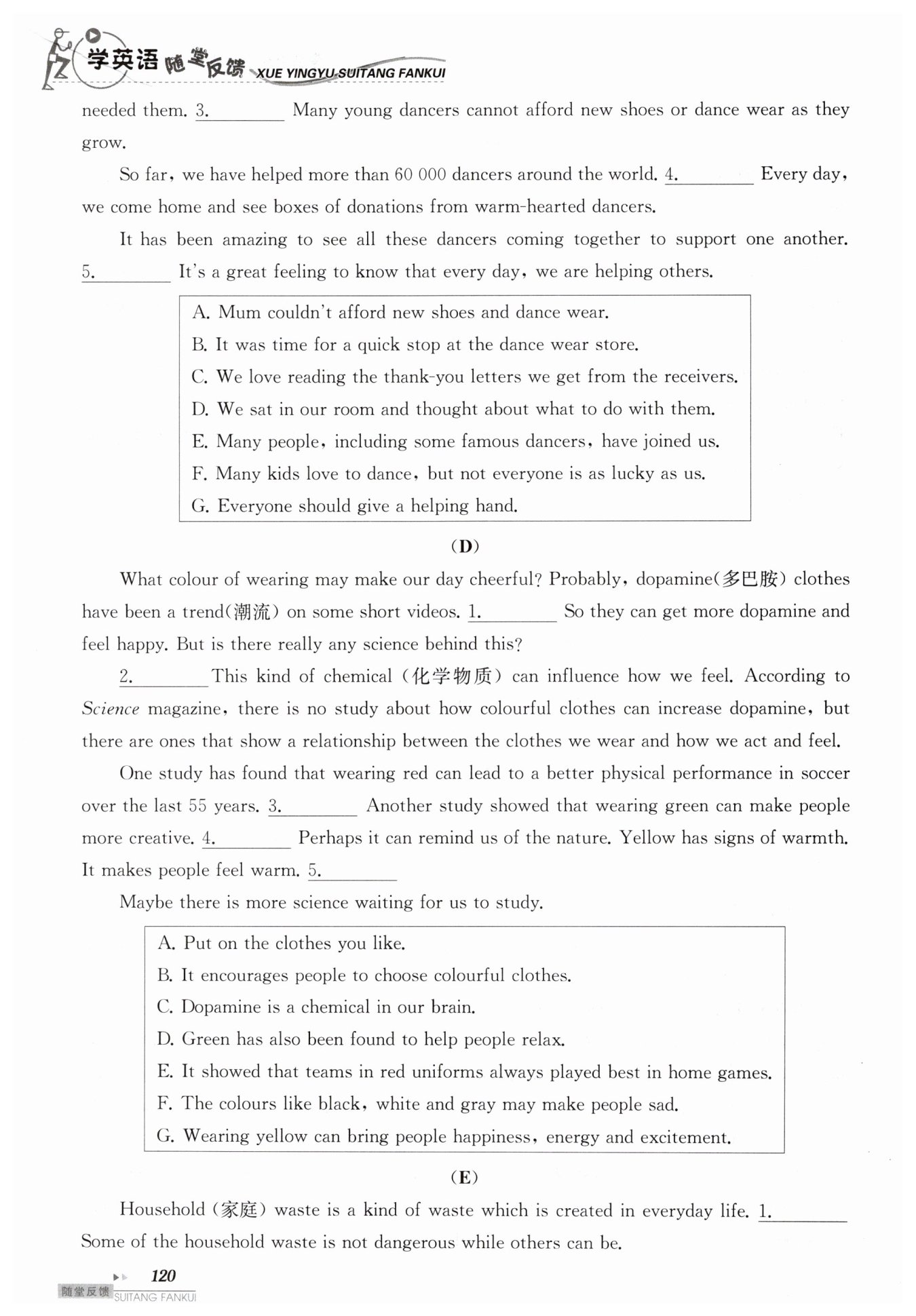 学英语 随堂反馈 XUE YINGYU SUITANG FANKUI

needed them. 3.________ Many young dancers cannot afford new shoes or dance wear as they grow.

So far, we have helped more than 60 000 dancers around the world. 4.________ Every day, we come home and see boxes of donations from warm-hearted dancers.

It has been amazing to see all these dancers coming together to support one another. 5.________ It's a great feeling to know that every day, we are helping others.

A. Mum couldn't afford new shoes and dance wear.
B. It was time for a quick stop at the dance wear store.
C. We love reading the thank-you letters we get from the receivers.
D. We sat in our room and thought about what to do with them.
E. Many people, including some famous dancers, have joined us.
F. Many kids love to dance, but not everyone is as lucky as us.
G. Everyone should give a helping hand.

(D)

What colour of wearing may make our day cheerful? Probably, dopamine(多巴胺) clothes have been a trend(潮流) on some short videos. 1.________ So they can get more dopamine and feel happy. But is there really any science behind this?

2.________This kind of chemical (化学物质) can influence how we feel. According to Science magazine, there is no study about how colourful clothes can increase dopamine, but there are ones that show a relationship between the clothes we wear and how we act and feel.

One study has found that wearing red can lead to a better physical performance in soccer over the last 55 years. 3.________ Another study showed that wearing green can make people more creative. 4.________ Perhaps it can remind us of the nature. Yellow has signs of warmth. It makes people feel warm. 5.________

Maybe there is more science waiting for us to study.

A. Put on the clothes you like.
B. It encourages people to choose colourful clothes.
C. Dopamine is a chemical in our brain.
D. Green has also been found to help people relax.
E. It showed that teams in red uniforms always played best in home games.
F. The colours like black, white and gray may make people sad.
G. Wearing yellow can bring people happiness, energy and excitement.

(E)

Household (家庭) waste is a kind of waste which is created in everyday life. 1.________ Some of the household waste is not dangerous while others can be.

120

随堂反馈 SUITANG FANKUI